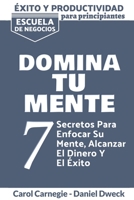 ÉXITO Y PRODUCTIVIDAD
para principiantes

ESCUELA
DE NEGOCIOS

DOMINA
TU
MENTE

7
Secretos Para Enfocar Su Mente, Alcanzar El Dinero Y El Éxito

Carol Carnegie - Daniel Dweck